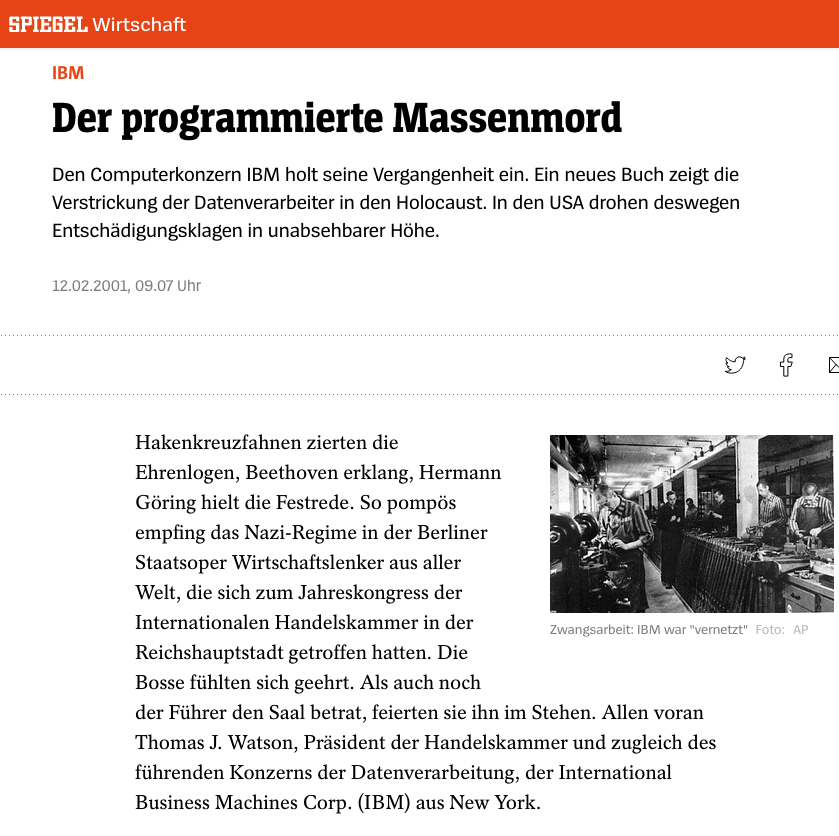 SPIEGEL Wirtschaft

IBM

Der programmierte Massenmord

Den Computerkonzern IBM holt seine Vergangenheit ein. Ein neues Buch zeigt die Verstrickung der Datenverarbeiter in den Holocaust. In den USA drohen deswegen Entschädigungsklagen in unabsehbarer Höhe.

12.02.2001, 09.07 Uhr

Hakenkreuzfahnen zierten die Ehrenlogen, Beethoven erklang, Hermann Göring hielt die Festrede. So pompös empfing das Nazi-Regime in der Berliner Staatsoper Wirtschaftslenker aus aller Welt, die sich zum Jahreskongress der Internationalen Handelskammer in der Reichshauptstadt getroffen hatten. Die Bosse fühlten sich geehrt. Als auch noch der Führer den Saal betrat, feierten sie ihn im Stehen. Allen voran Thomas J. Watson, Präsident der Handelskammer und zugleich des führenden Konzerns der Datenverarbeitung, der International Business Machines Corp. (IBM) aus New York.

Zwangsarbeit: IBM war "vernetzt" Foto: AP